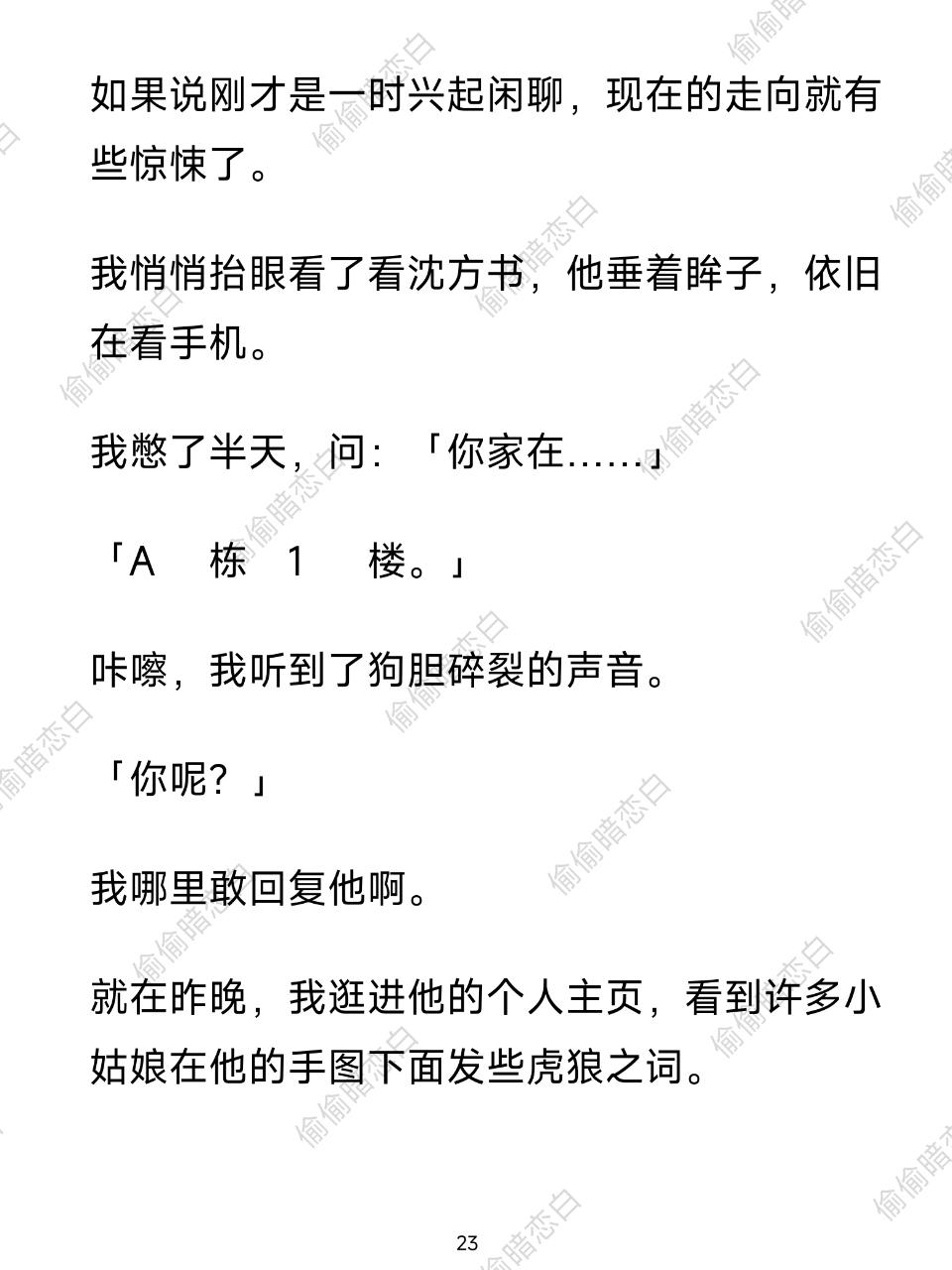 如果说刚才是一时兴起闲聊，现在的走向就有些惊悚了。

我悄悄抬眼看了看沈方书，他垂着眸子，依旧在看手机。

我憋了半天，问：「你家在……」

「A栋1楼。」

咔嚓，我听到了狗胆碎裂的声音。

「你呢？」

我哪里敢回复他啊。

就在昨晚，我逛进他的个人主页，看到许多小姑娘在他的手图下面发些虎狼之词。

23

偷偷暗恋白